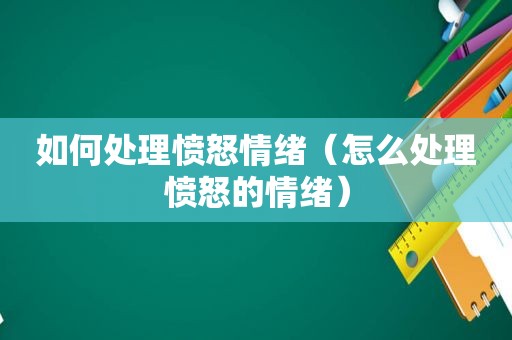 如何处理愤怒情绪（怎么处理愤怒的情绪）